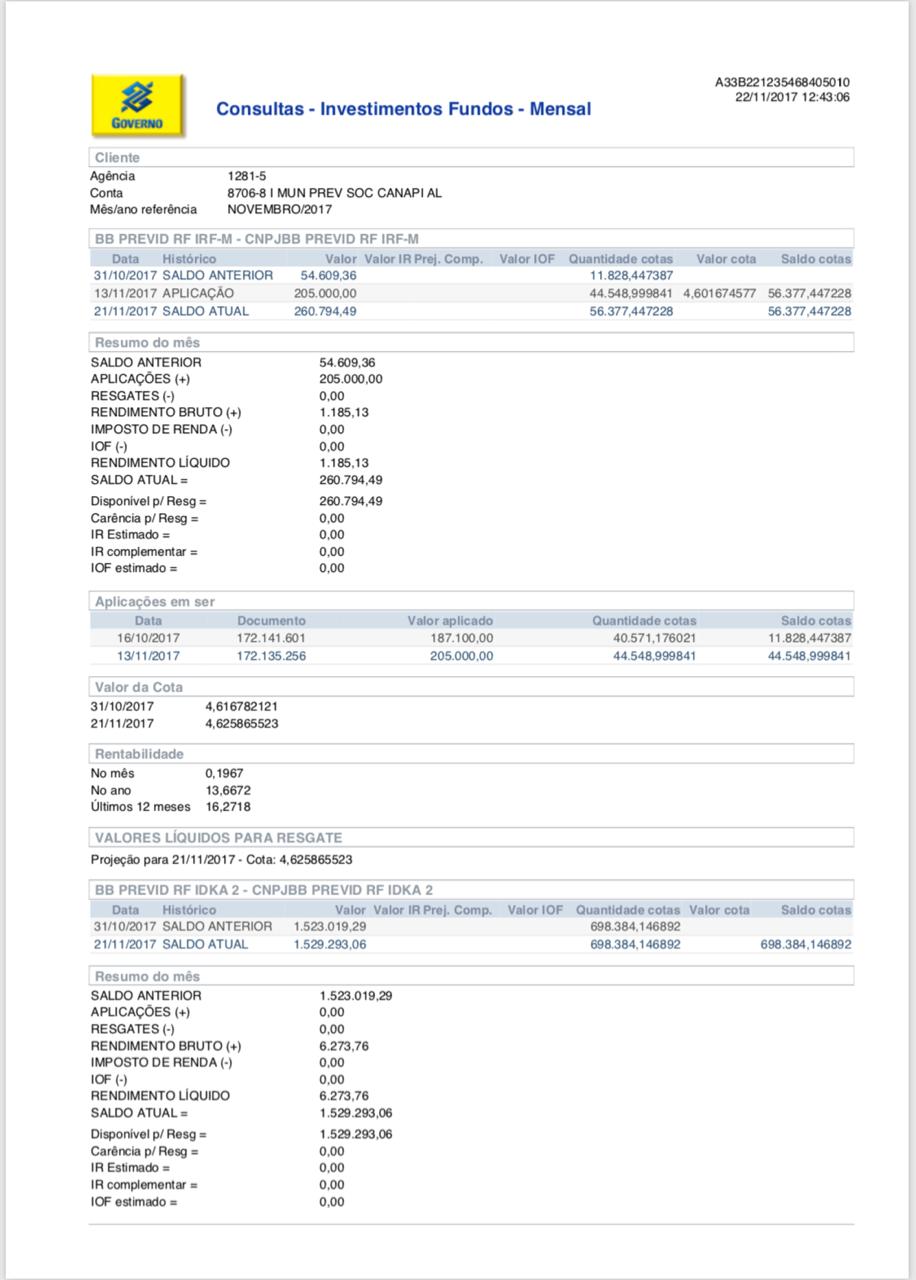 GOVERNO

Consultas - Investimentos Fundos - Mensal

A33B221235468405010
22/11/2017 12:43:06

Cliente
Agência 1281-5
Conta 8706-8 I MUN PREV SOC CANAPI AL
Mês/ano referência NOVEMBRO/2017

BB PREVID RF IRF-M - CNPJBB PREVID RF IRF-M

| Data | Histórico | Valor | Valor IR Prej. Comp. | Valor IOF | Quantidade cotas | Valor cota | Saldo cotas |
|---|---|---|---|---|---|---|---|
| 31/10/2017 | SALDO ANTERIOR | 54.609,36 | | | 11.828,447387 | | |
| 13/11/2017 | APLICAÇÃO | 205.000,00 | | | 44.548,999841 | 4,601674577 | 56.377,447228 |
| 21/11/2017 | SALDO ATUAL | 260.794,49 | | | 56.377,447228 | | 56.377,447228 |

Resumo do mês
SALDO ANTERIOR 54.609,36
APLICAÇÕES (+) 205.000,00
RESGATES (-) 0,00
RENDIMENTO BRUTO (+) 1.185,13
IMPOSTO DE RENDA (-) 0,00
IOF (-) 0,00
RENDIMENTO LÍQUIDO 1.185,13
SALDO ATUAL = 260.794,49
Disponível p/ Resg = 260.794,49
Carência p/ Resg = 0,00
IR Estimado = 0,00
IR complementar = 0,00
IOF estimado = 0,00

Aplicações em ser

| Data | Documento | Valor aplicado | Quantidade cotas | Saldo cotas |
|---|---|---|---|---|
| 16/10/2017 | 172.141.601 | 187.100,00 | 40.571,176021 | 11.828,447387 |
| 13/11/2017 | 172.135.256 | 205.000,00 | 44.548,999841 | 44.548,999841 |

Valor da Cota
31/10/2017 4,616782121
21/11/2017 4,625865523

Rentabilidade
No mês 0,1967
No ano 13,6672
Últimos 12 meses 16,2718

VALORES LÍQUIDOS PARA RESGATE
Projeção para 21/11/2017 - Cota: 4,625865523

BB PREVID RF IDKA 2 - CNPJBB PREVID RF IDKA 2

| Data | Histórico | Valor | Valor IR Prej. Comp. | Valor IOF | Quantidade cotas | Valor cota | Saldo cotas |
|---|---|---|---|---|---|---|---|
| 31/10/2017 | SALDO ANTERIOR | 1.523.019,29 | | | 698.384,146892 | | |
| 21/11/2017 | SALDO ATUAL | 1.529.293,06 | | | 698.384,146892 | | 698.384,146892 |

Resumo do mês
SALDO ANTERIOR 1.523.019,29
APLICAÇÕES (+) 0,00
RESGATES (-) 0,00
RENDIMENTO BRUTO (+) 6.273,76
IMPOSTO DE RENDA (-) 0,00
IOF (-) 0,00
RENDIMENTO LÍQUIDO 6.273,76
SALDO ATUAL = 1.529.293,06
Disponível p/ Resg = 1.529.293,06
Carência p/ Resg = 0,00
IR Estimado = 0,00
IR complementar = 0,00
IOF estimado = 0,00